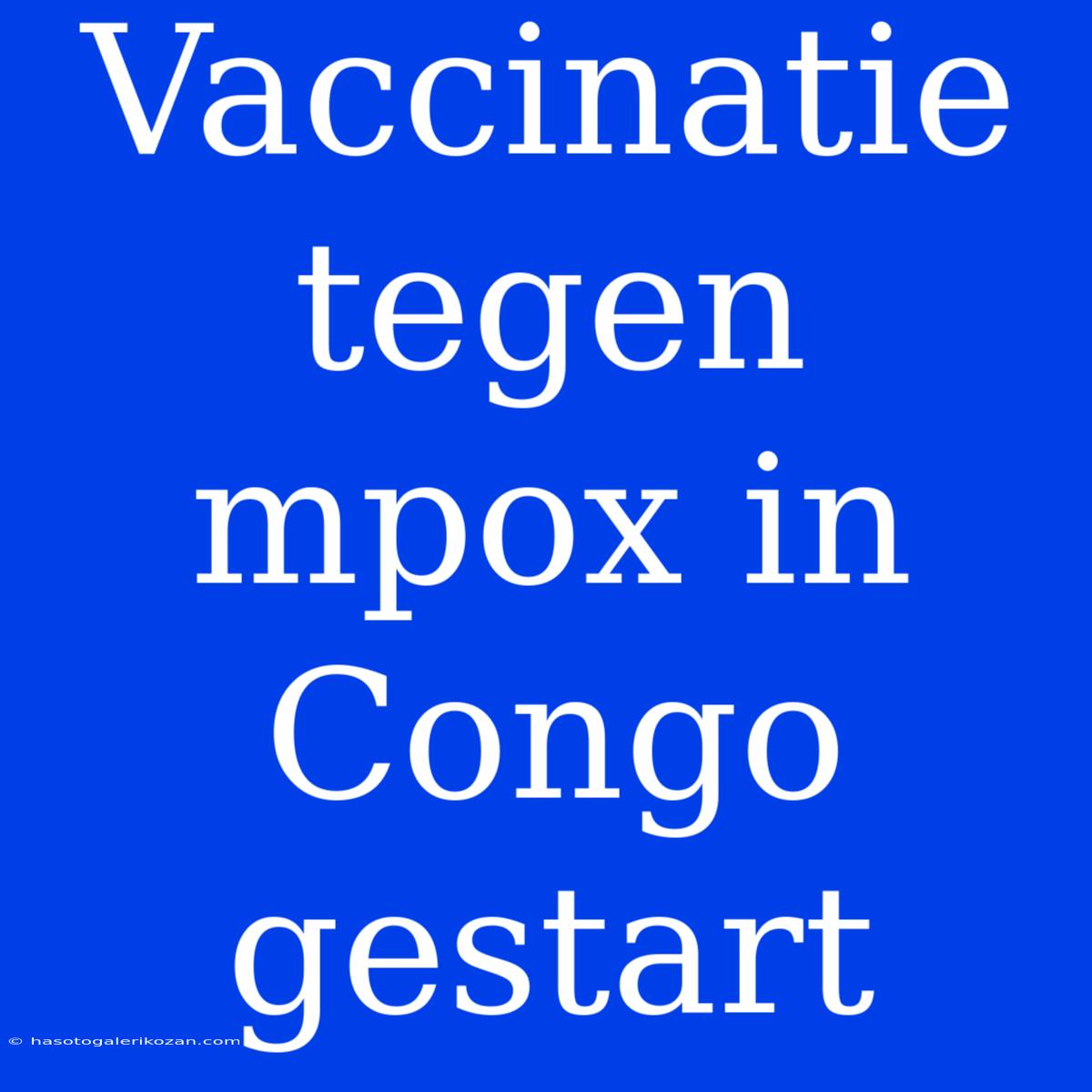 Vaccinatie tegen mpox in Congo gestart

© hasotogalerikozan.com